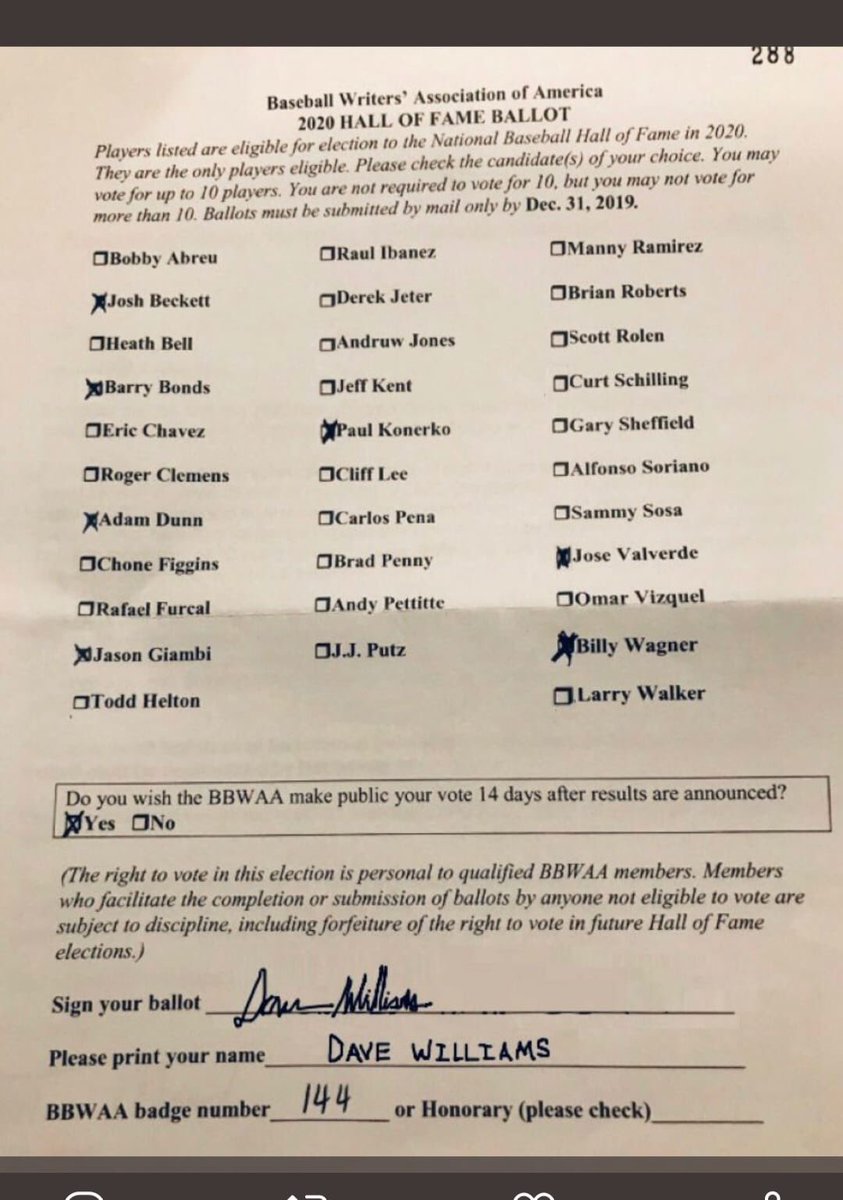 288

Baseball Writers' Association of America
2020 HALL OF FAME BALLOT

Players listed are eligible for election to the National Baseball Hall of Fame in 2020. They are the only players eligible. Please check the candidate(s) of your choice. You may vote for up to 10 players. You are not required to vote for 10, but you may not vote for more than 10. Ballots must be submitted by mail only by Dec. 31, 2019.

☐Bobby Abreu
☒Josh Beckett
☐Heath Bell
☒Barry Bonds
☐Eric Chavez
☐Roger Clemens
☒Adam Dunn
☐Chone Figgins
☐Rafael Furcal
☒Jason Giambi
☐Todd Helton

☐Raul Ibanez
☐Derek Jeter
☐Andruw Jones
☐Jeff Kent
☒Paul Konerko
☐Cliff Lee
☐Carlos Pena
☐Brad Penny
☐Andy Pettitte
☐J.J. Putz

☐Manny Ramirez
☐Brian Roberts
☐Scott Rolen
☐Curt Schilling
☐Gary Sheffield
☐Alfonso Soriano
☐Sammy Sosa
☒Jose Valverde
☐Omar Vizquel
☒Billy Wagner
☐Larry Walker

Do you wish the BBWAA make public your vote 14 days after results are announced?
☒Yes ☐No

(The right to vote in this election is personal to qualified BBWAA members. Members who facilitate the completion or submission of ballots by anyone not eligible to vote are subject to discipline, including forfeiture of the right to vote in future Hall of Fame elections.)

Sign your ballot Dave Williams

Please print your name DAVE WILLIAMS

BBWAA badge number 144 or Honorary (please check)